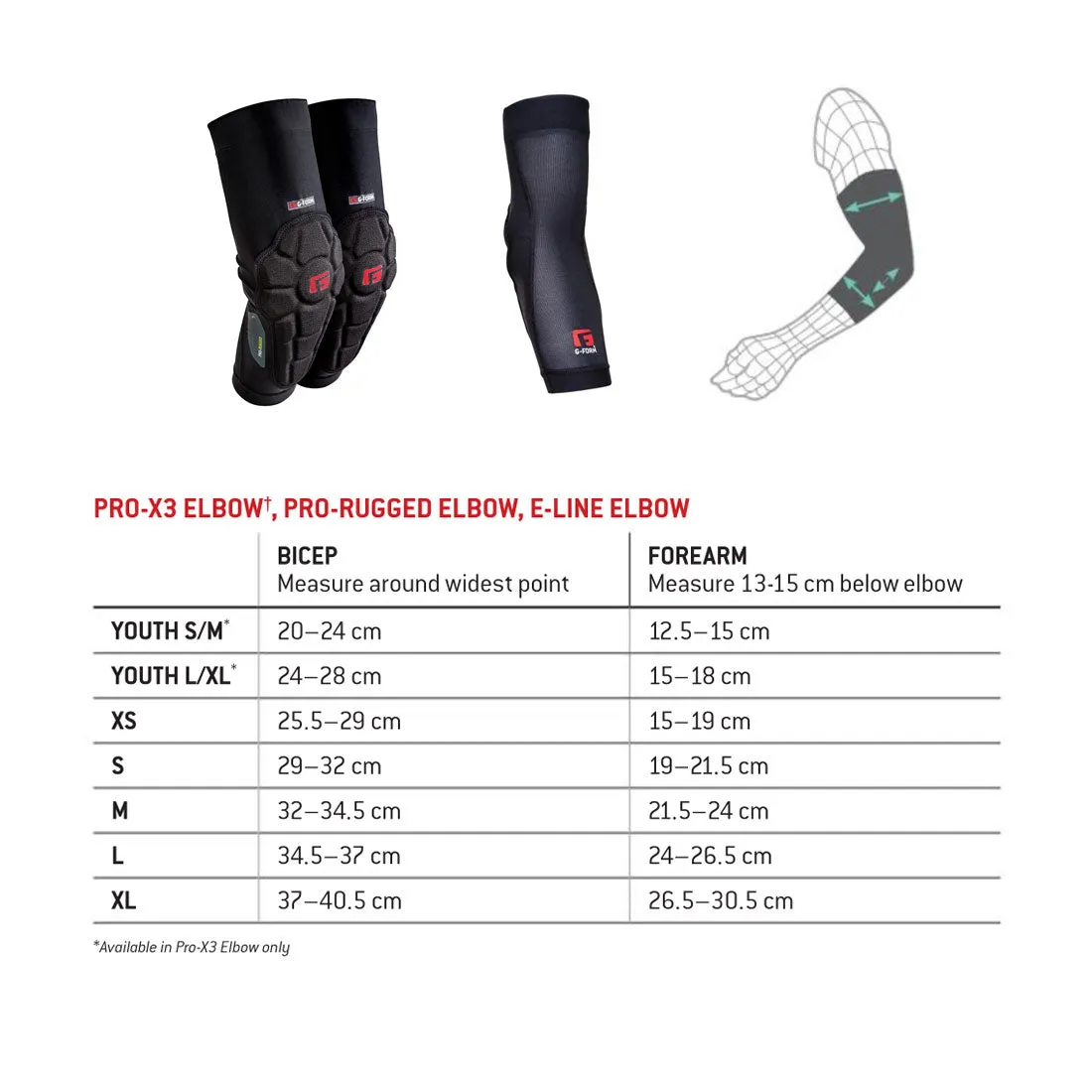 G-FORM G-FORM G-FORM

PRO-X3 ELBOW†, PRO-RUGGED ELBOW, E-LINE ELBOW

| | BICEP Measure around widest point | FOREARM Measure 13-15 cm below elbow |
|---|---|---|
| YOUTH S/M* | 20–24 cm | 12.5–15 cm |
| YOUTH L/XL* | 24–28 cm | 15–18 cm |
| XS | 25.5–29 cm | 15–19 cm |
| S | 29–32 cm | 19–21.5 cm |
| M | 32–34.5 cm | 21.5–24 cm |
| L | 34.5–37 cm | 24–26.5 cm |
| XL | 37–40.5 cm | 26.5–30.5 cm |

*Available in Pro-X3 Elbow only